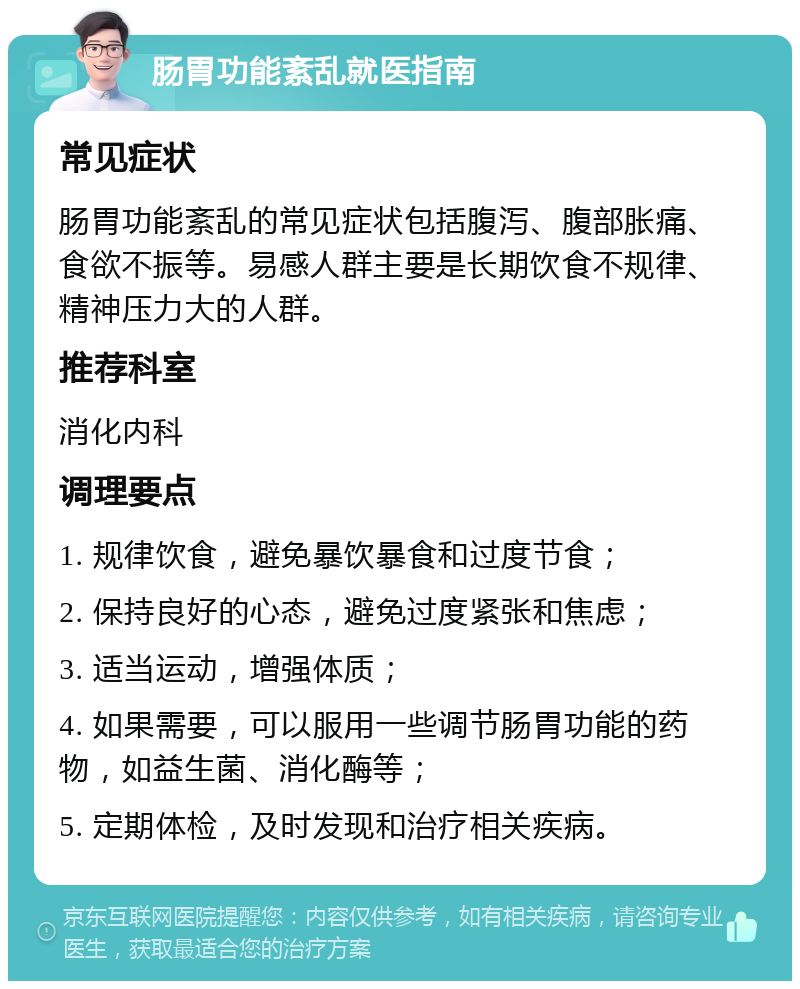 肠胃功能紊乱就医指南

常见症状

肠胃功能紊乱的常见症状包括腹泻、腹部胀痛、食欲不振等。易感人群主要是长期饮食不规律、精神压力大的人群。

推荐科室

消化内科

调理要点

1. 规律饮食，避免暴饮暴食和过度节食；

2. 保持良好的心态，避免过度紧张和焦虑；

3. 适当运动，增强体质；

4. 如果需要，可以服用一些调节肠胃功能的药物，如益生菌、消化酶等；

5. 定期体检，及时发现和治疗相关疾病。

京东互联网医院提醒您：内容仅供参考，如有相关疾病，请咨询专业医生，获取最适合您的治疗方案